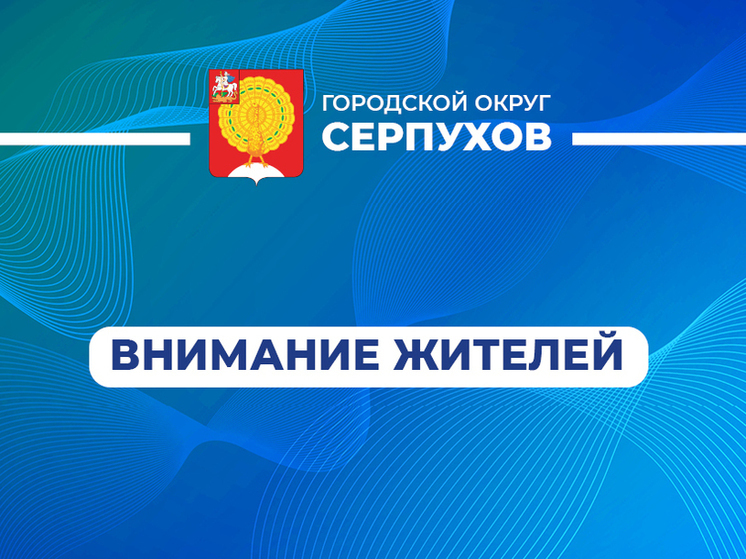 ГОРОДСКОЙ ОКРУГ
СЕРПУХОВ

ВНИМАНИЕ ЖИТЕЛЕЙ